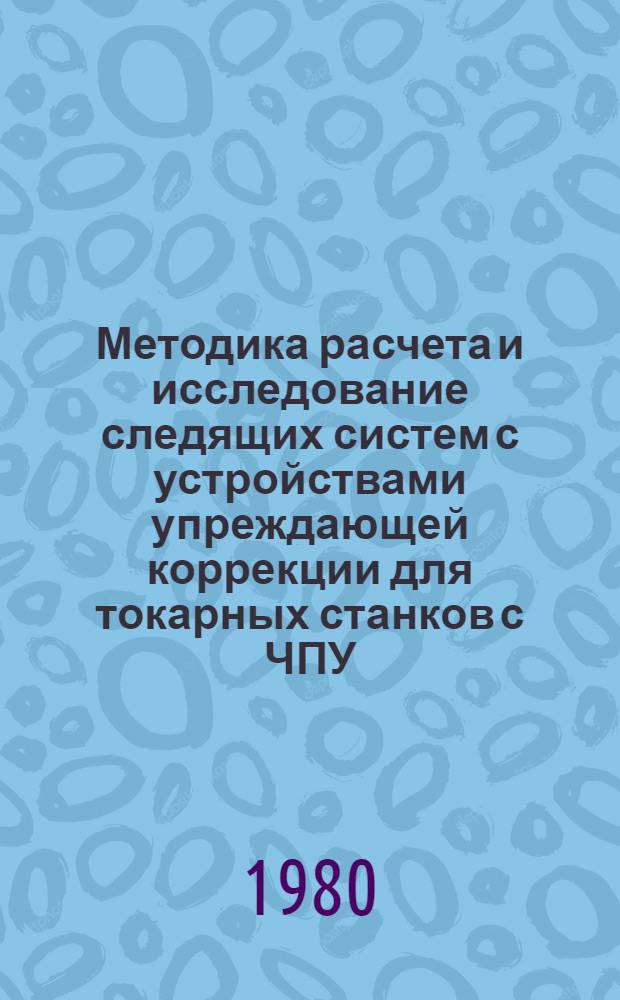 Методика расчета и исследование следящих систем с устройствами упреждающей коррекции для токарных станков с ЧПУ

1980